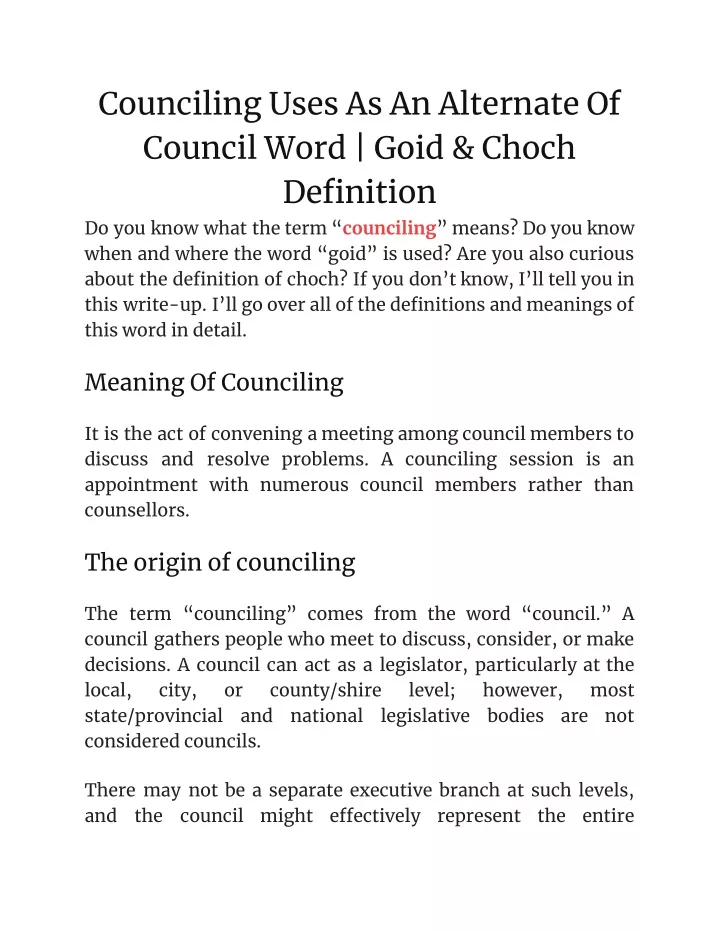 Counciling Uses As An Alternate Of Council Word | Goid & Choch Definition

Do you know what the term “counciling” means? Do you know when and where the word “goid” is used? Are you also curious about the definition of choch? If you don’t know, I’ll tell you in this write-up. I’ll go over all of the definitions and meanings of this word in detail.

Meaning Of Counciling

It is the act of convening a meeting among council members to discuss and resolve problems. A counciling session is an appointment with numerous council members rather than counsellors.

The origin of counciling

The term “counciling” comes from the word “council.” A council gathers people who meet to discuss, consider, or make decisions. A council can act as a legislator, particularly at the local, city, or county/shire level; however, most state/provincial and national legislative bodies are not considered councils.

There may not be a separate executive branch at such levels, and the council might effectively represent the entire